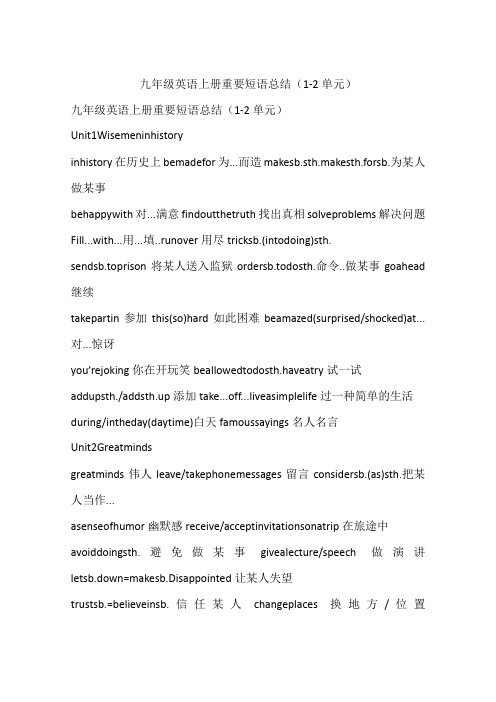 九年级英语上册重要短语总结（1-2 单元）

九年级英语上册重要短语总结（1-2 单元）

Unit1Wisemeninhistory

inhistory 在历史上 bemadefor 为...而造 makesb.sth.makesth.forsb.为某人做某事

behappywith 对...满意 findoutthetruth 找出真相 solveproblems 解决问题 Fill...with...用...填..runover 用尽 tricksb.(intodoing)sth.

sendsb.toprison 将某人送入监狱 ordersb.todosth.命令..做某事 goahead 继续

takepartin 参加 this(so)hard 如此困难 beamazed(surprised/shocked)at...对...惊讶

you'rejoking 你在开玩笑 beallowedtodosth.haveatry 试一试

addupsth./addsth.up 添加 take...off...liveasimplelife 过一种简单的生活

during/intheday(daytime)白天 famoussayings 名人名言

Unit2Greatminds

greatminds 伟人 leave/takephonemessages 留言 considersb.(as)sth.把某人当作...

asenseofhumor 幽默感 receive/acceptinvitationsonatrip 在旅途中

avoiddoingsth. 避免做某事 givealecture/speech 做演讲 letsb.down=makesb.Disappointed 让某人失望

trustsb.=believeinsb. 信任某人 changeplaces 换地方/位置